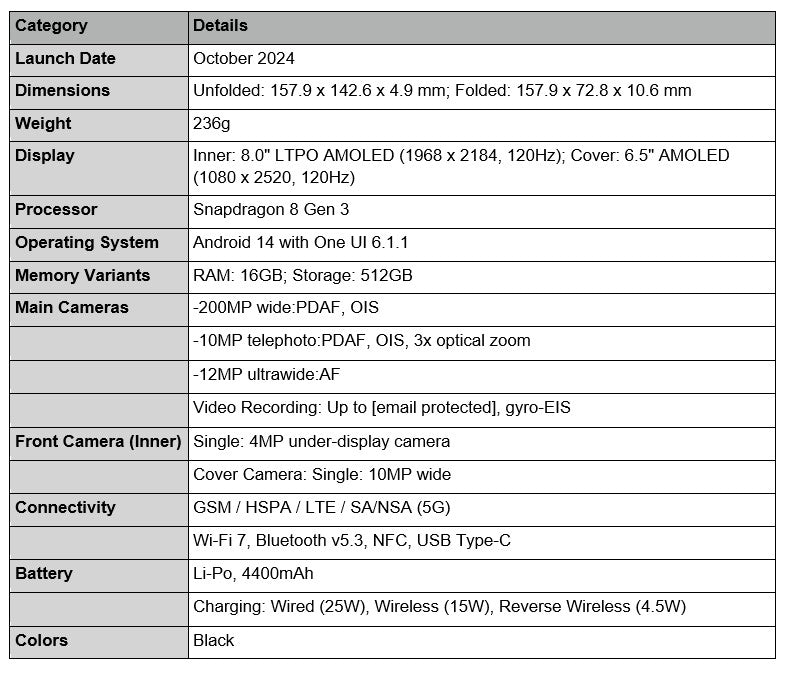 | Category | Details |
|---|---|
| Launch Date | October 2024 |
| Dimensions | Unfolded: 157.9 x 142.6 x 4.9 mm; Folded: 157.9 x 72.8 x 10.6 mm |
| Weight | 236g |
| Display | Inner: 8.0" LTPO AMOLED (1968 x 2184, 120Hz); Cover: 6.5" AMOLED (1080 x 2520, 120Hz) |
| Processor | Snapdragon 8 Gen 3 |
| Operating System | Android 14 with One UI 6.1.1 |
| Memory Variants | RAM: 16GB; Storage: 512GB |
| Main Cameras | -200MP wide:PDAF, OIS |
| | -10MP telephoto:PDAF, OIS, 3x optical zoom |
| | -12MP ultrawide:AF |
| | Video Recording: Up to [email protected], gyro-EIS |
| Front Camera (Inner) | Single: 4MP under-display camera |
| | Cover Camera: Single: 10MP wide |
| Connectivity | GSM / HSPA / LTE / SA/NSA (5G) |
| | Wi-Fi 7, Bluetooth v5.3, NFC, USB Type-C |
| Battery | Li-Po, 4400mAh |
| | Charging: Wired (25W), Wireless (15W), Reverse Wireless (4.5W) |
| Colors | Black |